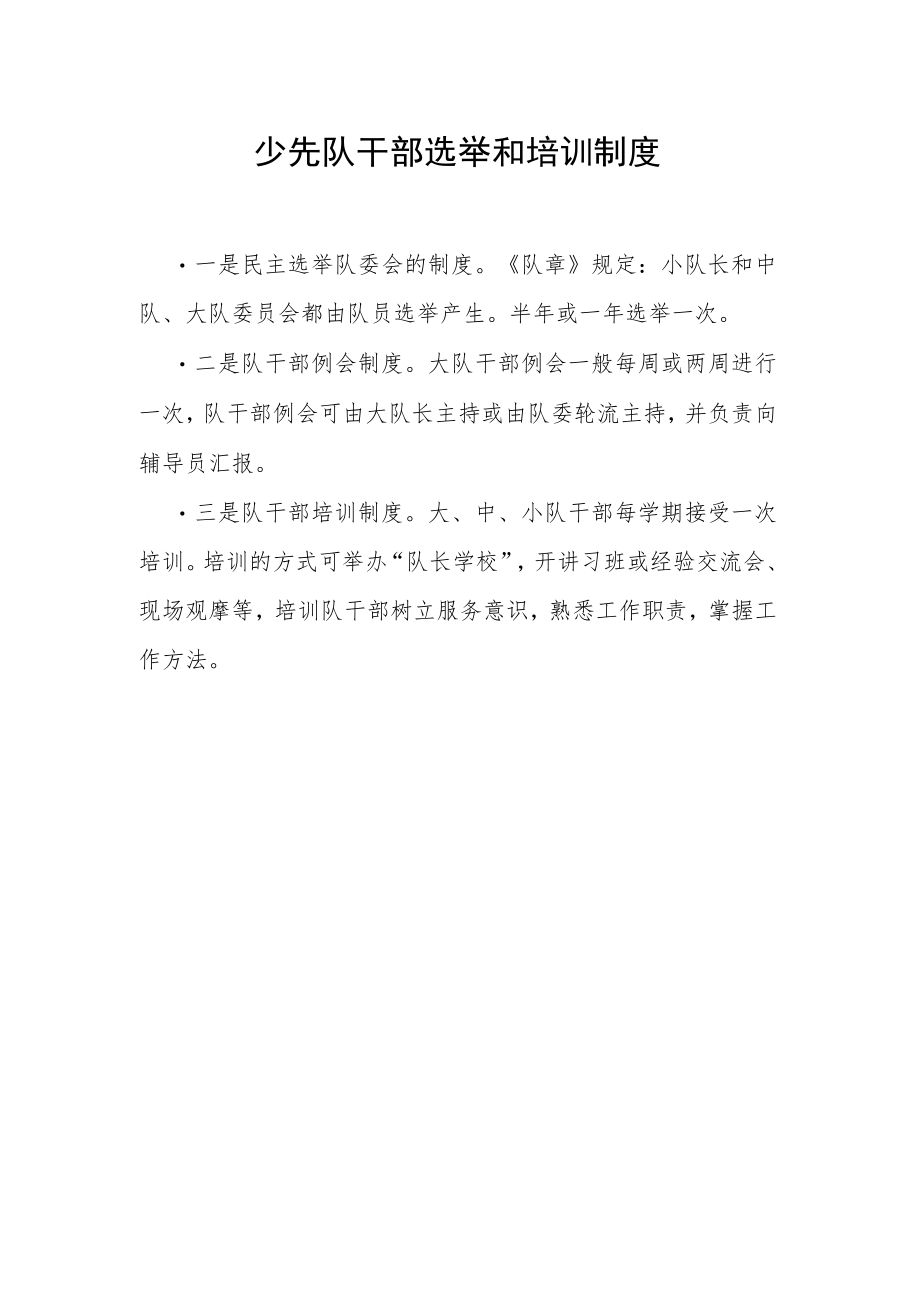 少先队干部选举和培训制度

·一是民主选举队委会的制度。《队章》规定：小队长和中队、大队委员会都由队员选举产生。半年或一年选举一次。

·二是队干部例会制度。大队干部例会一般每周或两周进行一次，队干部例会可由大队长主持或由队委轮流主持，并负责向辅导员汇报。

·三是队干部培训制度。大、中、小队干部每学期接受一次培训。培训的方式可举办“队长学校”，开讲习班或经验交流会、现场观摩等，培训队干部树立服务意识，熟悉工作职责，掌握工作方法。